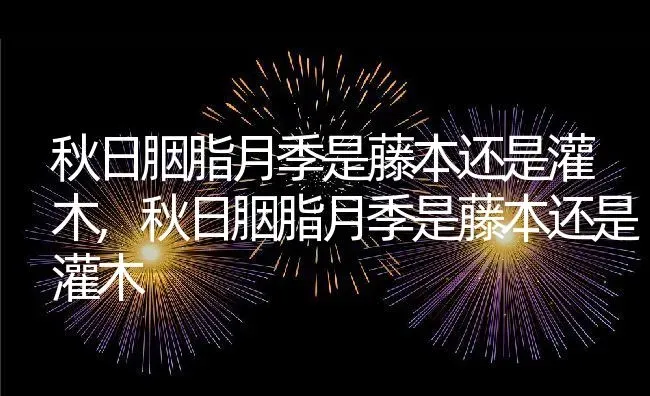 秋日胭脂月季是藤本还是灌木，秋日胭脂月季是藤本还是灌木